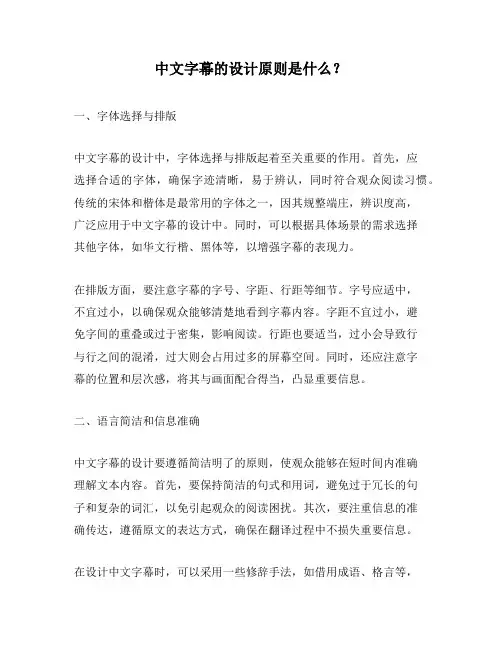 中文字幕的设计原则是什么？

一、字体选择与排版

中文字幕的设计中，字体选择与排版起着至关重要的作用。首先，应选择合适的字体，确保字迹清晰，易于辨认，同时符合观众阅读习惯。传统的宋体和楷体是最常用的字体之一，因其规整端庄，辨识度高，广泛应用于中文字幕的设计中。同时，可以根据具体场景的需求选择其他字体，如华文行楷、黑体等，以增强字幕的表现力。

在排版方面，要注意字幕的字号、字距、行距等细节。字号应适中，不宜过小，以确保观众能够清楚地看到字幕内容。字距不宜过小，避免字间的重叠或过于密集，影响阅读。行距也要适当，过小会导致行与行之间的混淆，过大则会占用过多的屏幕空间。同时，还应注意字幕的位置和层次感，将其与画面配合得当，凸显重要信息。

二、语言简洁和信息准确

中文字幕的设计要遵循简洁明了的原则，使观众能够在短时间内准确理解文本内容。首先，要保持简洁的句式和用词，避免过于冗长的句子和复杂的词汇，以免引起观众的阅读困扰。其次，要注重信息的准确传达，遵循原文的表达方式，确保在翻译过程中不损失重要信息。

在设计中文字幕时，可以采用一些修辞手法，如借用成语、格言等，